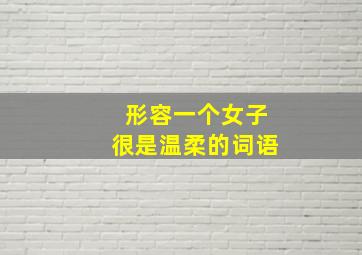 形容一个女子
很是温柔的词语